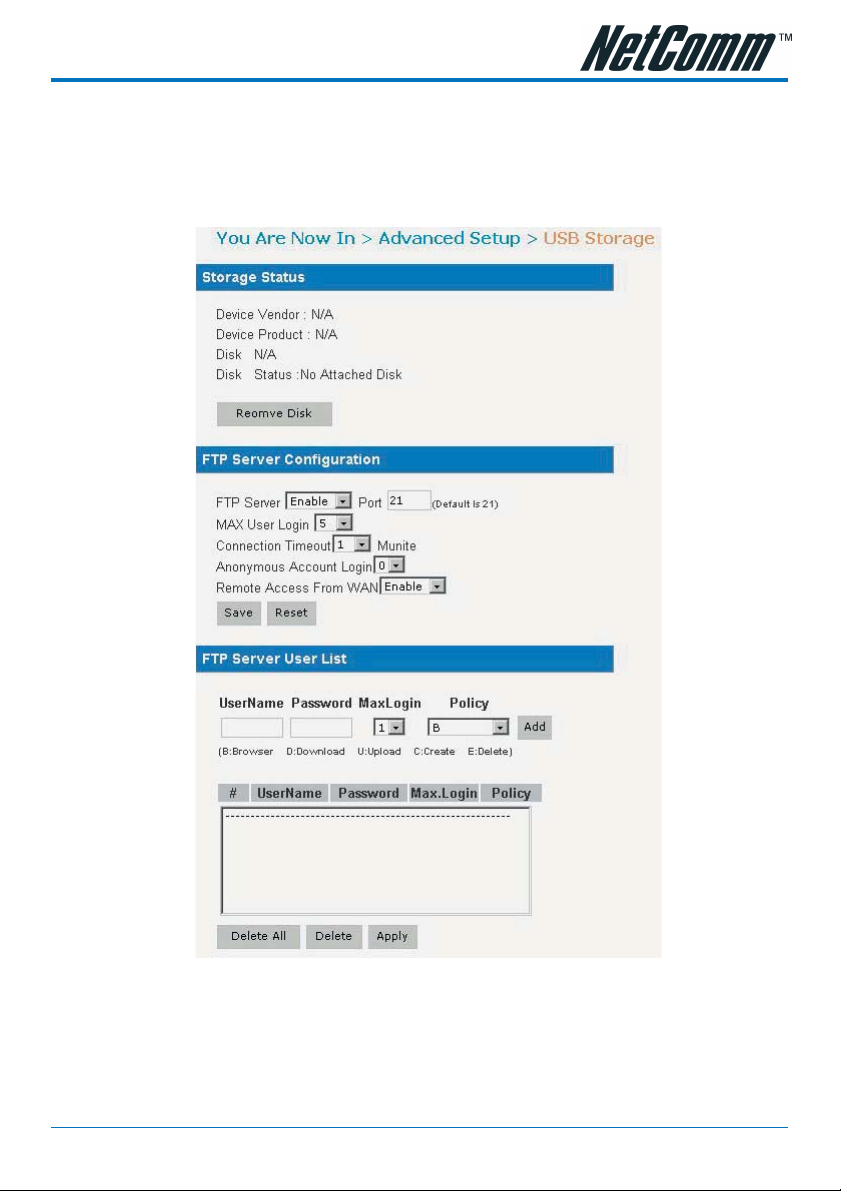 NetComm™

You Are Now In > Advanced Setup > USB Storage

Storage Status

Device Vendor : N/A
Device Product : N/A
Disk N/A
Disk Status :No Attached Disk

Reomve Disk

FTP Server Configuration

FTP Server Enable Port 21 (Default is 21)
MAX User Login 5
Connection Timeout 1 Munite
Anonymous Account Login 0
Remote Access From WAN Enable

Save Reset

FTP Server User List

UserName Password MaxLogin Policy
1 B Add
(B:Browser D:Download U:Upload C:Create E:Delete)

| # | UserName | Password | Max.Login | Policy |
|---|---|---|---|---|

Delete All Delete Apply